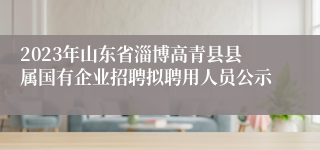 2023年山东省淄博高青县县属国有企业招聘拟聘用人员公示